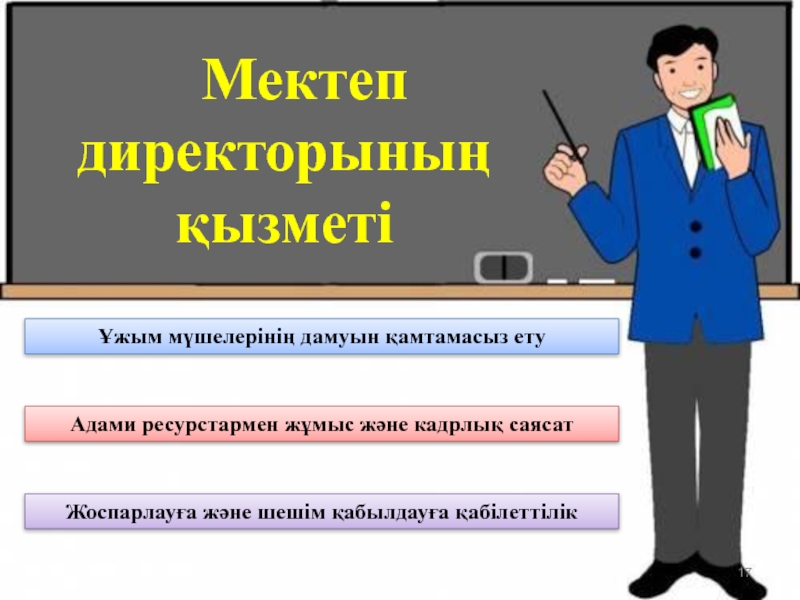 Мектеп директорының қызметі

Ұжым мүшелерінің дамуын қамтамасыз ету

Адами ресурстармен жұмыс және кадрлық саясат

Жоспарлауға және шешім қабылдауға қабілеттілік

17